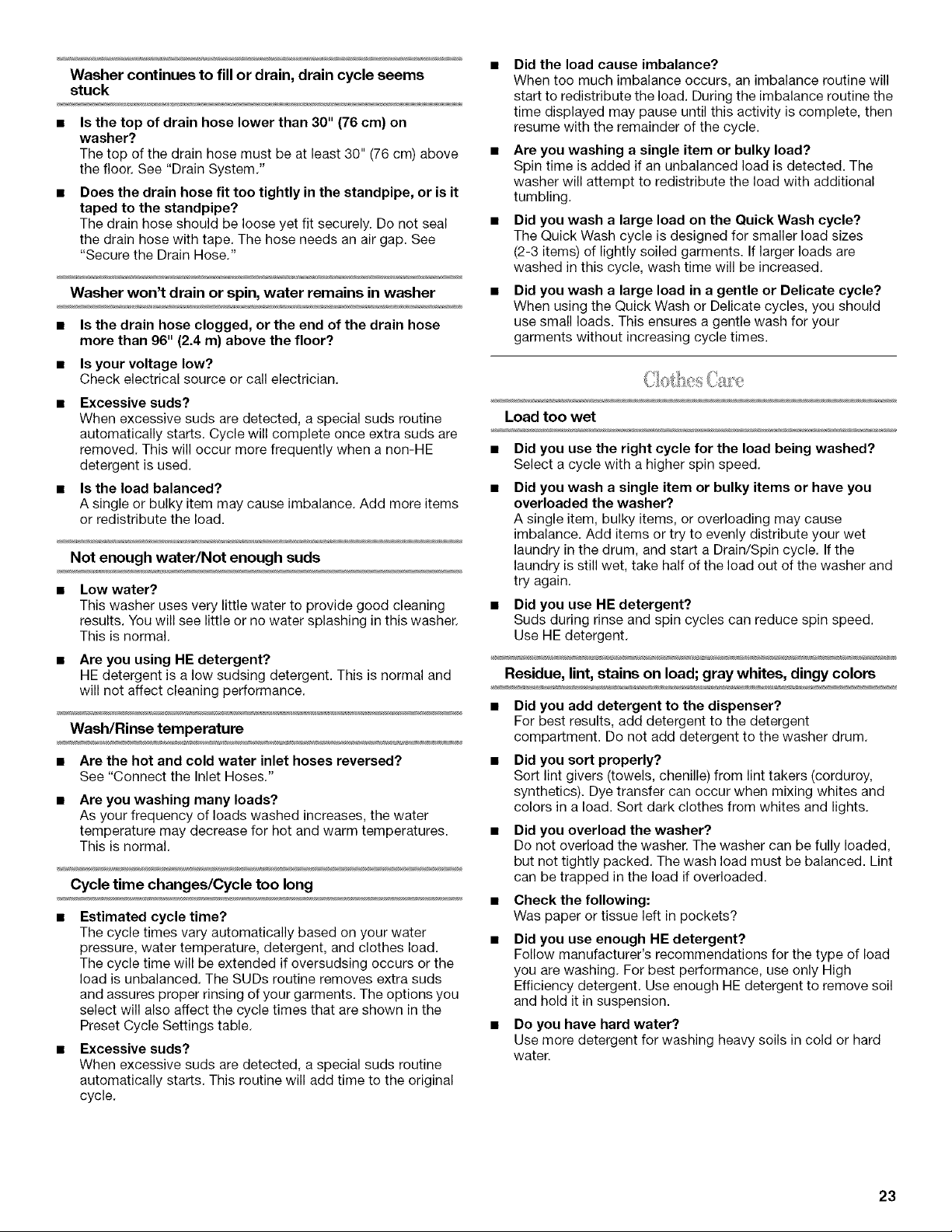 Washer continues to fill or drain, drain cycle seems stuck

■ Is the top of drain hose lower than 30" (76 cm) on washer?
The top of the drain hose must be at least 30" (76 cm) above the floor. See "Drain System."

■ Does the drain hose fit too tightly in the standpipe, or is it taped to the standpipe?
The drain hose should be loose yet fit securely. Do not seal the drain hose with tape. The hose needs an air gap. See "Secure the Drain Hose."

Washer won't drain or spin, water remains in washer

■ Is the drain hose clogged, or the end of the drain hose more than 96" (2.4 m) above the floor?

■ Is your voltage low?
Check electrical source or call electrician.

■ Excessive suds?
When excessive suds are detected, a special suds routine automatically starts. Cycle will complete once extra suds are removed. This will occur more frequently when a non-HE detergent is used.

■ Is the load balanced?
A single or bulky item may cause imbalance. Add more items or redistribute the load.

Not enough water/Not enough suds

■ Low water?
This washer uses very little water to provide good cleaning results. You will see little or no water splashing in this washer. This is normal.

■ Are you using HE detergent?
HE detergent is a low sudsing detergent. This is normal and will not affect cleaning performance.

Wash/Rinse temperature

■ Are the hot and cold water inlet hoses reversed?
See "Connect the Inlet Hoses."

■ Are you washing many loads?
As your frequency of loads washed increases, the water temperature may decrease for hot and warm temperatures. This is normal.

Cycle time changes/Cycle too long

■ Estimated cycle time?
The cycle times vary automatically based on your water pressure, water temperature, detergent, and clothes load. The cycle time will be extended if oversudsing occurs or the load is unbalanced. The SUDs routine removes extra suds and assures proper rinsing of your garments. The options you select will also affect the cycle times that are shown in the Preset Cycle Settings table.

■ Excessive suds?
When excessive suds are detected, a special suds routine automatically starts. This routine will add time to the original cycle.

■ Did the load cause imbalance?
When too much imbalance occurs, an imbalance routine will start to redistribute the load. During the imbalance routine the time displayed may pause until this activity is complete, then resume with the remainder of the cycle.

■ Are you washing a single item or bulky load?
Spin time is added if an unbalanced load is detected. The washer will attempt to redistribute the load with additional tumbling.

■ Did you wash a large load on the Quick Wash cycle?
The Quick Wash cycle is designed for smaller load sizes (2-3 items) of lightly soiled garments. If larger loads are washed in this cycle, wash time will be increased.

■ Did you wash a large load in a gentle or Delicate cycle?
When using the Quick Wash or Delicate cycles, you should use small loads. This ensures a gentle wash for your garments without increasing cycle times.

Clothes Care

Load too wet

■ Did you use the right cycle for the load being washed?
Select a cycle with a higher spin speed.

■ Did you wash a single item or bulky items or have you overloaded the washer?
A single item, bulky items, or overloading may cause imbalance. Add items or try to evenly distribute your wet laundry in the drum, and start a Drain/Spin cycle. If the laundry is still wet, take half of the load out of the washer and try again.

■ Did you use HE detergent?
Suds during rinse and spin cycles can reduce spin speed. Use HE detergent.

Residue, lint, stains on load; gray whites, dingy colors

■ Did you add detergent to the dispenser?
For best results, add detergent to the detergent compartment. Do not add detergent to the washer drum.

■ Did you sort properly?
Sort lint givers (towels, chenille) from lint takers (corduroy, synthetics). Dye transfer can occur when mixing whites and colors in a load. Sort dark clothes from whites and lights.

■ Did you overload the washer?
Do not overload the washer. The washer can be fully loaded, but not tightly packed. The wash load must be balanced. Lint can be trapped in the load if overloaded.

■ Check the following:
Was paper or tissue left in pockets?

■ Did you use enough HE detergent?
Follow manufacturer's recommendations for the type of load you are washing. For best performance, use only High Efficiency detergent. Use enough HE detergent to remove soil and hold it in suspension.

■ Do you have hard water?
Use more detergent for washing heavy soils in cold or hard water.

23